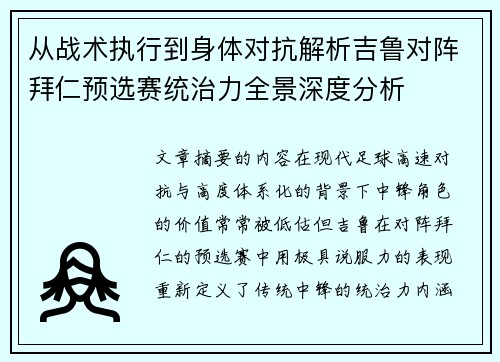 从战术执行到身体对抗解析吉鲁对阵拜仁预选赛统治力全景深度分析

文章摘要的内容在现代足球高速对抗与高度体系化的背景下中锋角色的价值常常被低估但吉鲁在对阵拜仁的预选赛中用极具说服力的表现重新定义了传统中锋的统治力内涵